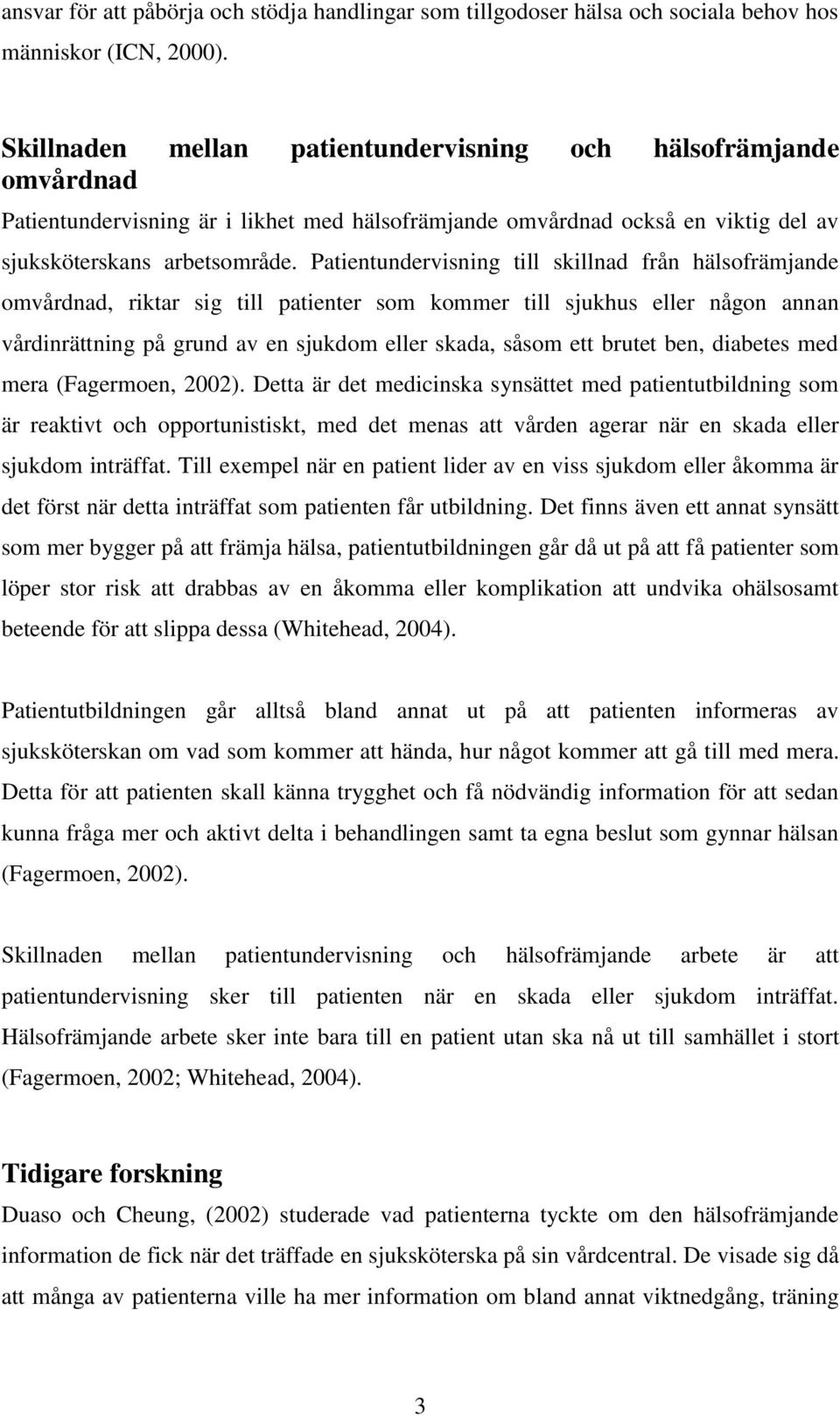 ansvar för att påbörja och stödja handlingar som tillgodoser hälsa och sociala behov hos människor (ICN, 2000).

Skillnaden mellan patientundervisning och hälsofrämjande omvårdnad

Patientundervisning är i likhet med hälsofrämjande omvårdnad också en viktig del av sjuksköterskans arbetsområde. Patientundervisning till skillnad från hälsofrämjande omvårdnad, riktar sig till patienter som kommer till sjukhus eller någon annan vårdinrättning på grund av en sjukdom eller skada, såsom ett brutet ben, diabetes med mera (Fagermoen, 2002). Detta är det medicinska synsättet med patientutbildning som är reaktivt och opportunistiskt, med det menas att vården agerar när en skada eller sjukdom inträffat. Till exempel när en patient lider av en viss sjukdom eller åkomma är det först när detta inträffat som patienten får utbildning. Det finns även ett annat synsätt som mer bygger på att främja hälsa, patientutbildningen går då ut på att få patienter som löper stor risk att drabbas av en åkomma eller komplikation att undvika ohälsosamt beteende för att slippa dessa (Whitehead, 2004).

Patientutbildningen går alltså bland annat ut på att patienten informeras av sjuksköterskan om vad som kommer att hända, hur något kommer att gå till med mera. Detta för att patienten skall känna trygghet och få nödvändig information för att sedan kunna fråga mer och aktivt delta i behandlingen samt ta egna beslut som gynnar hälsan (Fagermoen, 2002).

Skillnaden mellan patientundervisning och hälsofrämjande arbete är att patientundervisning sker till patienten när en skada eller sjukdom inträffat. Hälsofrämjande arbete sker inte bara till en patient utan ska nå ut till samhället i stort (Fagermoen, 2002; Whitehead, 2004).

Tidigare forskning

Duaso och Cheung, (2002) studerade vad patienterna tyckte om den hälsofrämjande information de fick när det träffade en sjuksköterska på sin vårdcentral. De visade sig då att många av patienterna ville ha mer information om bland annat viktnedgång, träning

3